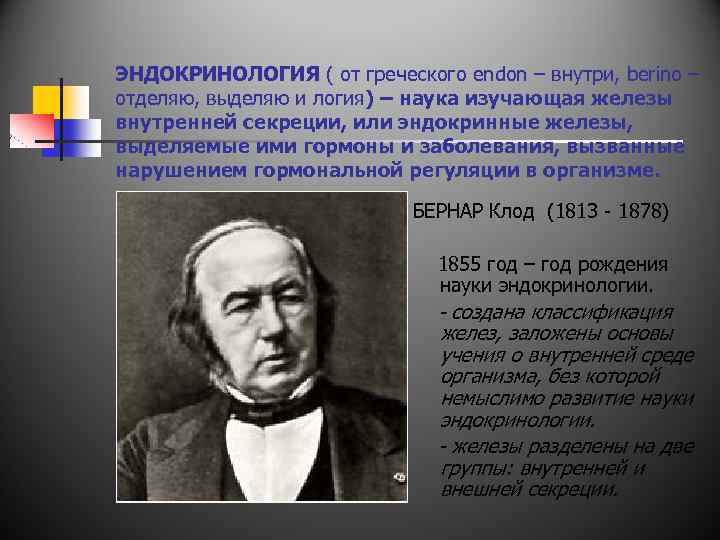 ЭНДОКРИНОЛОГИЯ ( от греческого endon – внутри, berino – отделяю, выделяю и логия) – наука изучающая железы внутренней секреции, или эндокринные железы, выделяемые ими гормоны и заболевания, вызванные нарушением гормональной регуляции в организме.

БЕРНАР Клод (1813 - 1878)

1855 год – год рождения науки эндокринологии.

- создана классификация желез, заложены основы учения о внутренней среде организма, без которой немыслимо развитие науки эндокринологии.

- железы разделены на две группы: внутренней и внешней секреции.